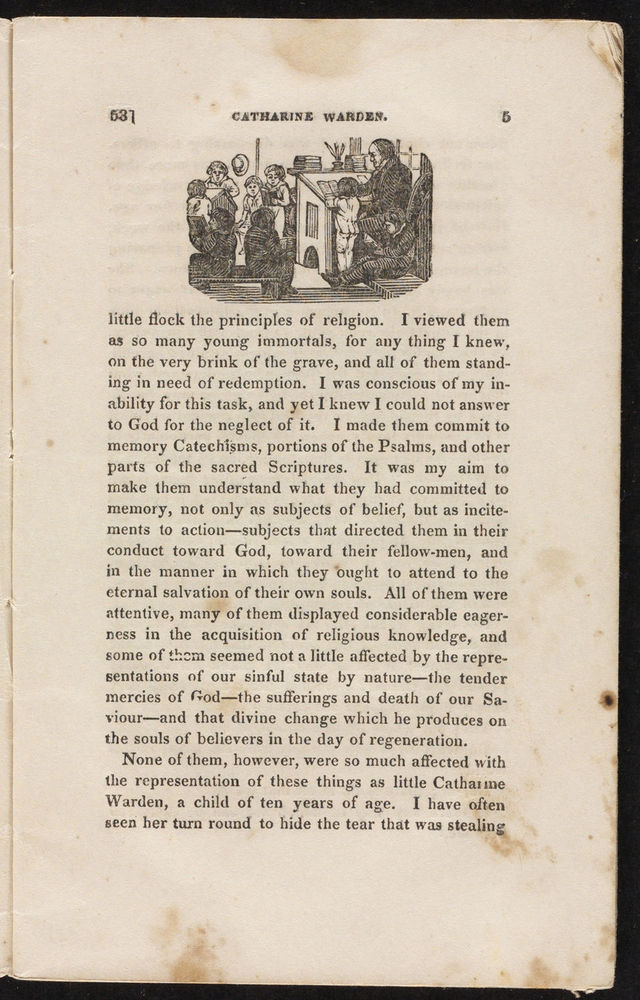 53] CATHARINE WARDEN. 5

little flock the principles of religion. I viewed them as so many young immortals, for any thing I knew, on the very brink of the grave, and all of them standing in need of redemption. I was conscious of my inability for this task, and yet I knew I could not answer to God for the neglect of it. I made them commit to memory Catechisms, portions of the Psalms, and other parts of the sacred Scriptures. It was my aim to make them understand what they had committed to memory, not only as subjects of belief, but as incitements to action—subjects that directed them in their conduct toward God, toward their fellow-men, and in the manner in which they ought to attend to the eternal salvation of their own souls. All of them were attentive, many of them displayed considerable eagerness in the acquisition of religious knowledge, and some of them seemed not a little affected by the representations of our sinful state by nature—the tender mercies of God—the sufferings and death of our Saviour—and that divine change which he produces on the souls of believers in the day of regeneration.

None of them, however, were so much affected with the representation of these things as little Catharine Warden, a child of ten years of age. I have often seen her turn round to hide the tear that was stealing